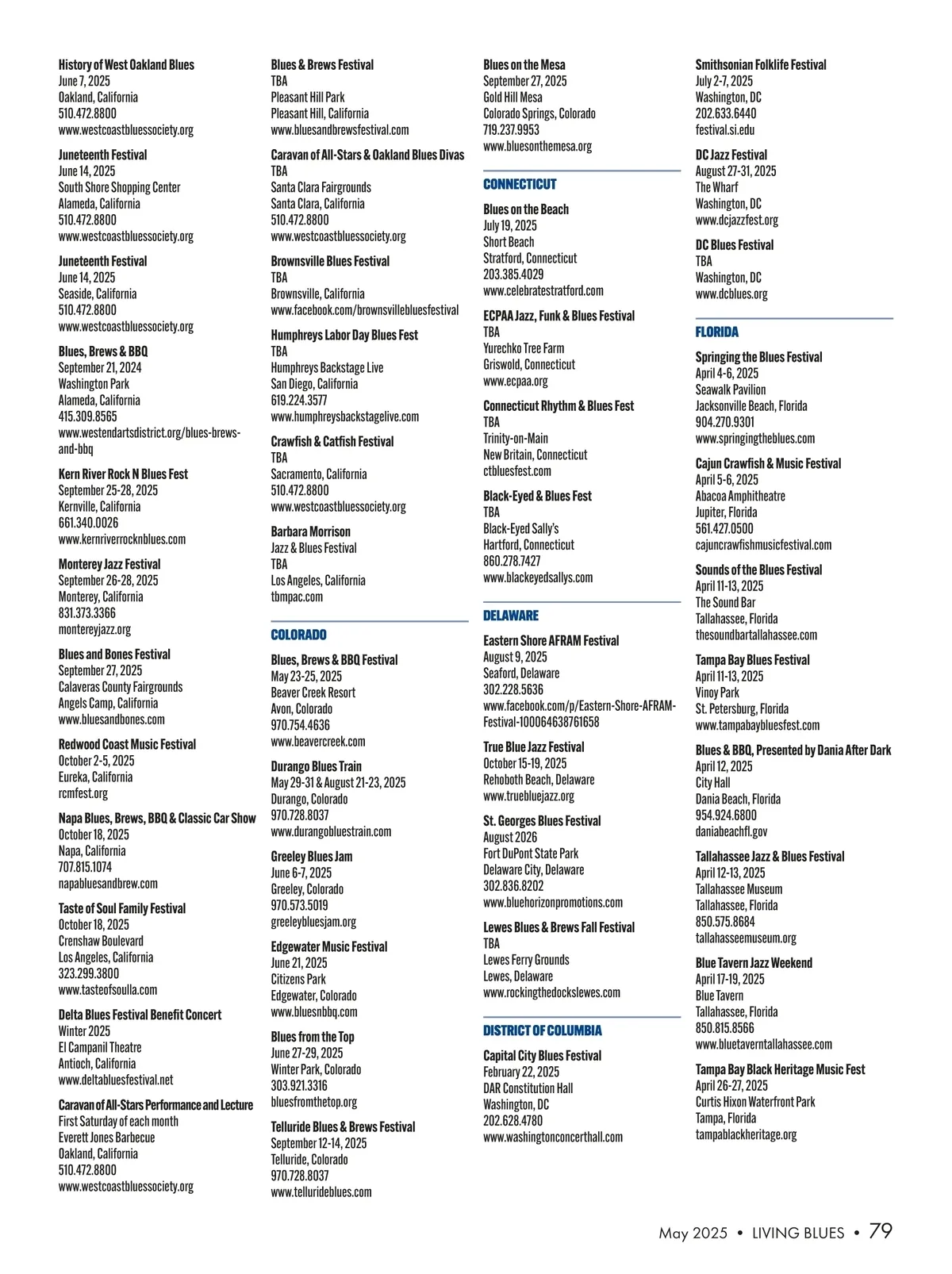 History of West Oakland Blues
June 7, 2025
Oakland, California
510.472.8800
www.westcoastbluessociety.org

Juneteenth Festival
June 14, 2025
South Shore Shopping Center
Alameda, California
510.472.8800
www.westcoastbluessociety.org

Juneteenth Festival
June 14, 2025
Seaside, California
510.472.8800
www.westcoastbluessociety.org

Blues, Brews & BBQ
September 21, 2024
Washington Park
Alameda, California
415.309.8565
www.westendartsdistrict.org/blues-brews-and-bbq

Kern River Rock N Blues Fest
September 25-28, 2025
Kernville, California
661.340.0026
www.kernriverrocknblues.com

Monterey Jazz Festival
September 26-28, 2025
Monterey, California
831.373.3366
montereyjazz.org

Blues and Bones Festival
September 27, 2025
Calaveras County Fairgrounds
Angels Camp, California
www.bluesandbones.com

Redwood Coast Music Festival
October 2-5, 2025
Eureka, California
rcmfest.org

Napa Blues, Brews, BBQ & Classic Car Show
October 18, 2025
Napa, California
707.815.1074
napabluesandbrew.com

Taste of Soul Family Festival
October 18, 2025
Crenshaw Boulevard
Los Angeles, California
323.299.3800
www.tasteofsoulla.com

Delta Blues Festival Benefit Concert
Winter 2025
El Campanil Theatre
Antioch, California
www.deltabluesfestival.net

Caravan of All-Stars Performance and Lecture
First Saturday of each month
Everett Jones Barbecue
Oakland, California
510.472.8800
www.westcoastbluessociety.org

Blues & Brews Festival
TBA
Pleasant Hill Park
Pleasant Hill, California
www.bluesandbrewsfestival.com

Caravan of All-Stars & Oakland Blues Divas
TBA
Santa Clara Fairgrounds
Santa Clara, California
510.472.8800
www.westcoastbluessociety.org

Brownsville Blues Festival
TBA
Brownsville, California
www.facebook.com/brownsvillebluesfestival

Humphreys Labor Day Blues Fest
TBA
Humphreys Backstage Live
San Diego, California
619.224.3577
www.humphreysbackstagelive.com

Crawfish & Catfish Festival
TBA
Sacramento, California
510.472.8800
www.westcoastbluessociety.org

Barbara Morrison
Jazz & Blues Festival
TBA
Los Angeles, California
tbmpac.com

COLORADO

Blues, Brews & BBQ Festival
May 23-25, 2025
Beaver Creek Resort
Avon, Colorado
970.754.4636
www.beavercreek.com

Durango Blues Train
May 29-31 & August 21-23, 2025
Durango, Colorado
970.728.8037
www.durangobluestrain.com

Greeley Blues Jam
June 6-7, 2025
Greeley, Colorado
970.573.5019
greeleybluesjam.org

Edgewater Music Festival
June 21, 2025
Citizens Park
Edgewater, Colorado
www.bluesnbbq.com

Blues from the Top
June 27-29, 2025
Winter Park, Colorado
303.921.3316
bluesfromthetop.org

Telluride Blues & Brews Festival
September 12-14, 2025
Telluride, Colorado
970.728.8037
www.tellurideblues.com

Blues on the Mesa
September 27, 2025
Gold Hill Mesa
Colorado Springs, Colorado
719.237.9953
www.bluesonthemesa.org

CONNECTICUT

Blues on the Beach
July 19, 2025
Short Beach
Stratford, Connecticut
203.385.4029
www.celebratestratford.com

ECPAA Jazz, Funk & Blues Festival
TBA
Yurechko Tree Farm
Griswold, Connecticut
www.ecpaa.org

Connecticut Rhythm & Blues Fest
TBA
Trinity-on-Main
New Britain, Connecticut
ctbluesfest.com

Black-Eyed & Blues Fest
TBA
Black-Eyed Sally's
Hartford, Connecticut
860.278.7427
www.blackeyedsallys.com

DELAWARE

Eastern Shore AFRAM Festival
August 9, 2025
Seaford, Delaware
302.228.5636
www.facebook.com/p/Eastern-Shore-AFRAM-Festival-100064638761658

True Blue Jazz Festival
October 15-19, 2025
Rehoboth Beach, Delaware
www.truebluejazz.org

St. Georges Blues Festival
August 2026
Fort DuPont State Park
Delaware City, Delaware
302.836.8202
www.bluehorizonpromotions.com

Lewes Blues & Brews Fall Festival
TBA
Lewes Ferry Grounds
Lewes, Delaware
www.rockingthedockslewes.com

DISTRICT OF COLUMBIA

Capital City Blues Festival
February 22, 2025
DAR Constitution Hall
Washington, DC
202.628.4780
www.washingtonconcerthall.com

Smithsonian Folklife Festival
July 2-7, 2025
Washington, DC
202.633.6440
festival.si.edu

DC Jazz Festival
August 27-31, 2025
The Wharf
Washington, DC
www.dcjazzfest.org

DC Blues Festival
TBA
Washington, DC
www.dcblues.org

FLORIDA

Springing the Blues Festival
April 4-6, 2025
Seawalk Pavilion
Jacksonville Beach, Florida
904.270.9301
www.springingtheblues.com

Cajun Crawfish & Music Festival
April 5-6, 2025
Abacoa Amphitheatre
Jupiter, Florida
561.427.0500
cajuncrawfishmusicfestival.com

Sounds of the Blues Festival
April 11-13, 2025
The Sound Bar
Tallahassee, Florida
thesoundbartallahassee.com

Tampa Bay Blues Festival
April 11-13, 2025
Vinoy Park
St. Petersburg, Florida
www.tampabaybluesfest.com

Blues & BBQ, Presented by Dania After Dark
April 12, 2025
City Hall
Dania Beach, Florida
954.924.6800
daniabeachfl.gov

Tallahassee Jazz & Blues Festival
April 12-13, 2025
Tallahassee Museum
Tallahassee, Florida
850.575.8684
tallahasseemuseum.org

Blue Tavern Jazz Weekend
April 17-19, 2025
Blue Tavern
Tallahassee, Florida
850.815.8566
www.bluetaverntallahassee.com

Tampa Bay Black Heritage Music Fest
April 26-27, 2025
Curtis Hixon Waterfront Park
Tampa, Florida
tampablackheritage.org

May 2025 • LIVING BLUES • 79